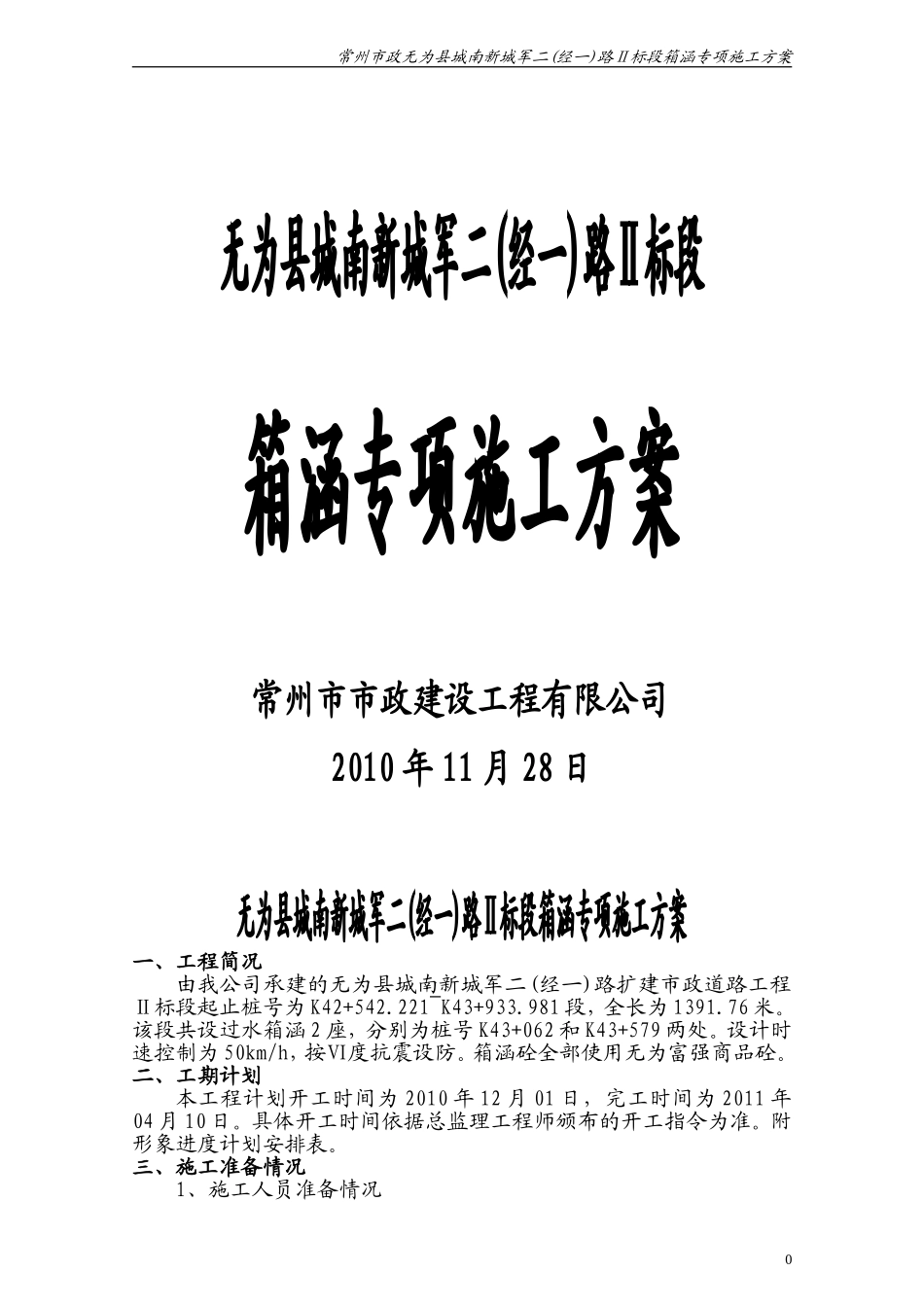 常州市政无为县城南新城军二(经一)路Ⅱ标段箱涵专项施工方案

无为县城南新城军二(经一)路Ⅱ标段

箱涵专项施工方案

常州市市政建设工程有限公司

2010年11月28日

无为县城南新城军二(经一)路Ⅱ标段箱涵专项施工方案

一、工程简况

由我公司承建的无为县城南新城军二(经一)路扩建市政道路工程Ⅱ标段起止桩号为K42+542.221~K43+933.981段，全长为1391.76米。该段共设过水箱涵2座，分别为桩号K43+062和K43+579两处。设计时速控制为50km/h，按Ⅵ度抗震设防。箱涵砼全部使用无为富强商品砼。

二、工期计划

本工程计划开工时间为2010年12月01日，完工时间为2011年04月10日。具体开工时间依据总监理工程师颁布的开工指令为准。附形象进度计划安排表。

三、施工准备情况

1、施工人员准备情况

0